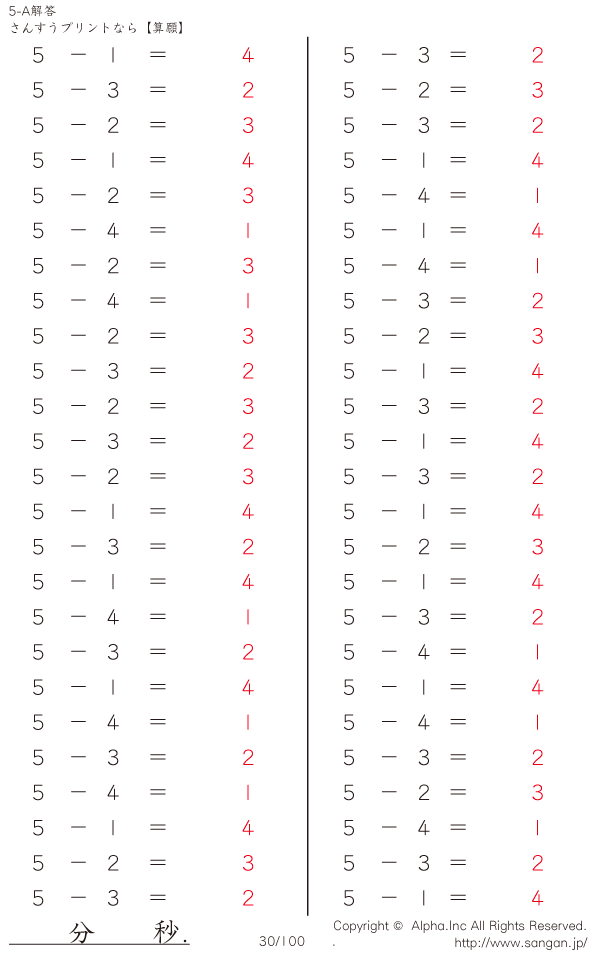 5-A解答
さんすうプリントなら【算願】

$5 - 1 = 4$
$5 - 3 = 2$
$5 - 2 = 3$
$5 - 1 = 4$
$5 - 2 = 3$
$5 - 4 = 1$
$5 - 2 = 3$
$5 - 4 = 1$
$5 - 2 = 3$
$5 - 3 = 2$
$5 - 2 = 3$
$5 - 3 = 2$
$5 - 2 = 3$
$5 - 1 = 4$
$5 - 3 = 2$
$5 - 1 = 4$
$5 - 4 = 1$
$5 - 3 = 2$
$5 - 1 = 4$
$5 - 4 = 1$
$5 - 3 = 2$
$5 - 4 = 1$
$5 - 1 = 4$
$5 - 2 = 3$
$5 - 3 = 2$

$5 - 3 = 2$
$5 - 2 = 3$
$5 - 3 = 2$
$5 - 1 = 4$
$5 - 4 = 1$
$5 - 1 = 4$
$5 - 4 = 1$
$5 - 3 = 2$
$5 - 2 = 3$
$5 - 1 = 4$
$5 - 3 = 2$
$5 - 1 = 4$
$5 - 3 = 2$
$5 - 1 = 4$
$5 - 2 = 3$
$5 - 1 = 4$
$5 - 3 = 2$
$5 - 4 = 1$
$5 - 1 = 4$
$5 - 4 = 1$
$5 - 3 = 2$
$5 - 2 = 3$
$5 - 4 = 1$
$5 - 3 = 2$
$5 - 1 = 4$

分 秒.

30/100

Copyright © Alpha.Inc All Rights Reserved.
http://www.sangan.jp/